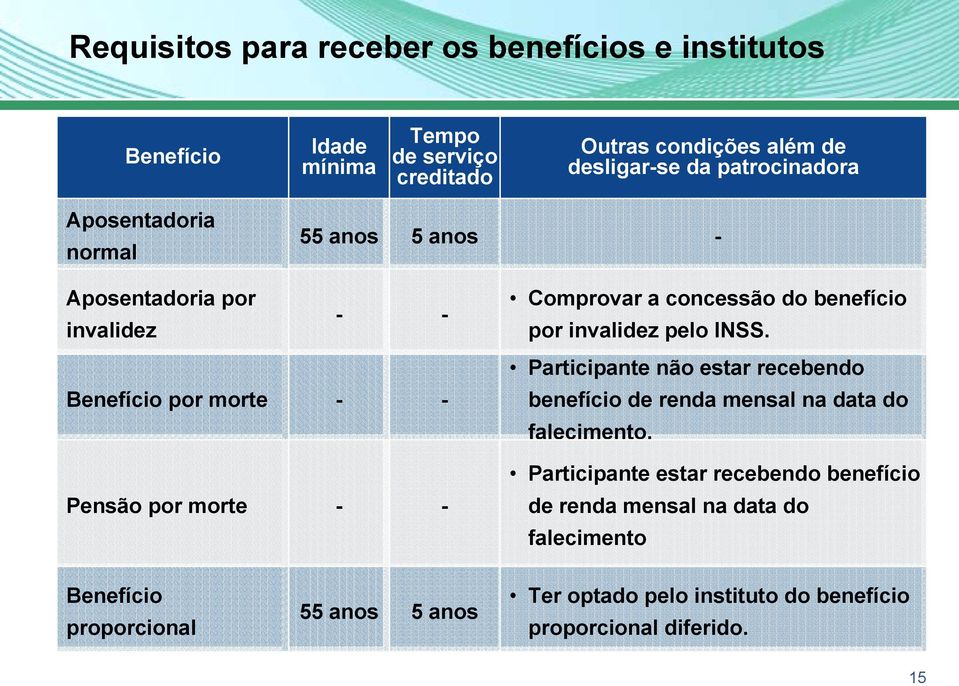 Requisitos para receber os benefícios e institutos

| Benefício | Idade mínima | Tempo de serviço creditado | Outras condições além de desligar-se da patrocinadora |
|---|---|---|---|
| Aposentadoria normal | 55 anos | 5 anos | - |
| Aposentadoria por invalidez | - | - | • Comprovar a concessão do benefício por invalidez pelo INSS. |
| Benefício por morte | - | - | • Participante não estar recebendo benefício de renda mensal na data do falecimento. |
| Pensão por morte | - | - | • Participante estar recebendo benefício de renda mensal na data do falecimento |
| Benefício proporcional | 55 anos | 5 anos | • Ter optado pelo instituto do benefício proporcional diferido. |

15